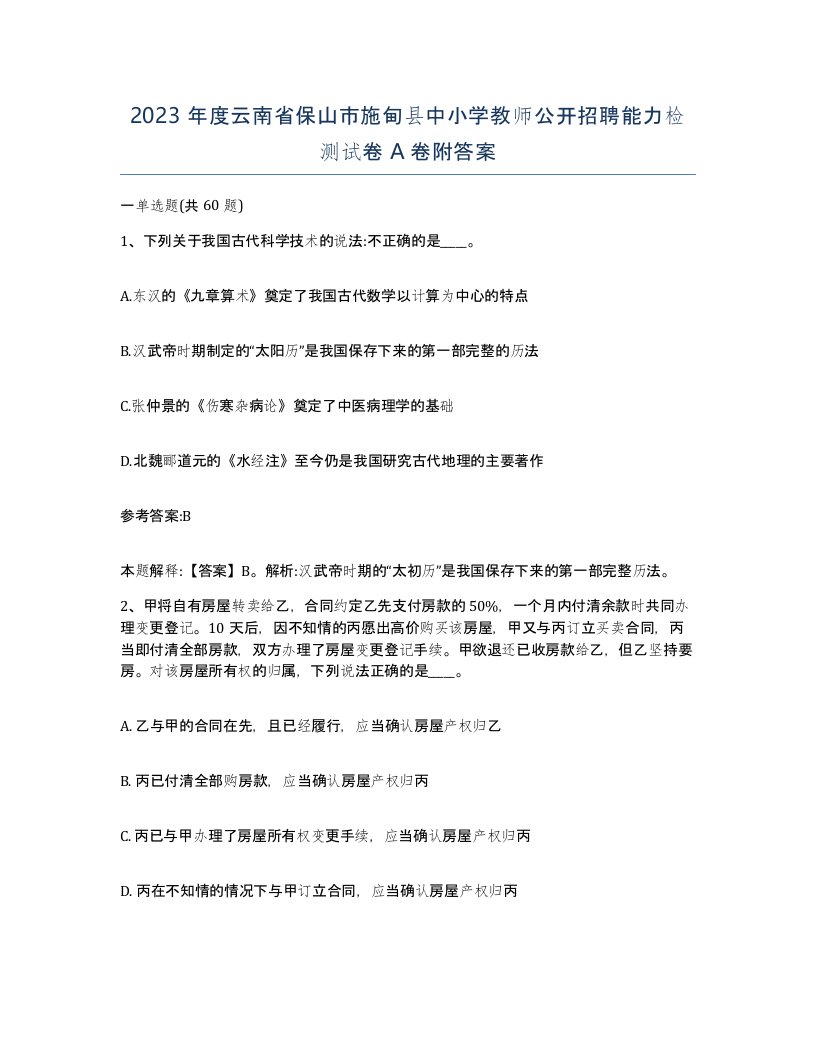 2023 年度云南省保山市施甸县中小学教师公开招聘能力检测试卷 A 卷附答案

一单选题(共 60 题)

1、下列关于我国古代科学技术的说法:不正确的是____。

A.东汉的《九章算术》奠定了我国古代数学以计算为中心的特点

B.汉武帝时期制定的“太阳历”是我国保存下来的第一部完整的历法

C.张仲景的《伤寒杂病论》奠定了中医病理学的基础

D.北魏郦道元的《水经注》至今仍是我国研究古代地理的主要著作

参考答案:B

本题解释:【答案】B。解析:汉武帝时期的“太初历”是我国保存下来的第一部完整历法。

2、甲将自有房屋转卖给乙，合同约定乙先支付房款的 50%，一个月内付清余款时共同办理变更登记。10 天后，因不知情的丙愿出高价购买该房屋，甲又与丙订立买卖合同，丙当即付清全部房款，双方办理了房屋变更登记手续。甲欲退还已收房款给乙，但乙坚持要房。对该房屋所有权的归属，下列说法正确的是____。

A. 乙与甲的合同在先，且已经履行，应当确认房屋产权归乙

B. 丙已付清全部购房款，应当确认房屋产权归丙

C. 丙已与甲办理了房屋所有权变更手续，应当确认房屋产权归丙

D. 丙在不知情的情况下与甲订立合同，应当确认房屋产权归丙